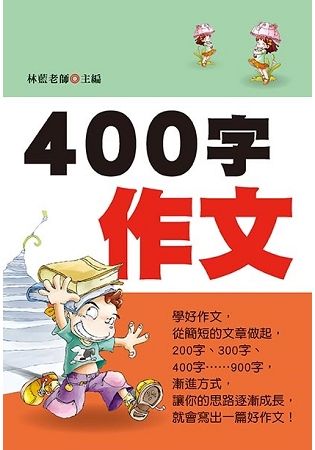 林藍老師◎主編

400字
作文

學好作文，
從簡短的文章做起，
200字、300字、
400字……900字，
漸進方式，
讓你的思路逐漸成長，
就會寫出一篇好作文！